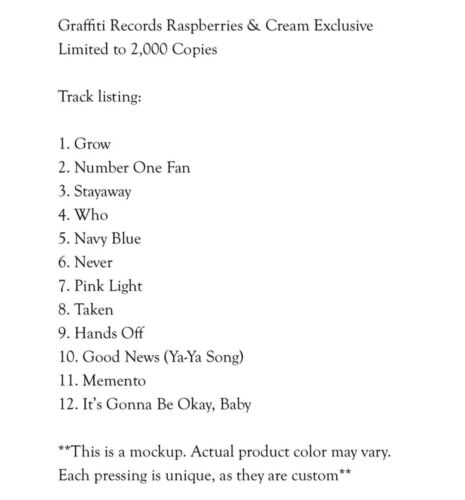 Graffiti Records Raspberries & Cream Exclusive
Limited to 2,000 Copies

Track listing:

1. Grow
2. Number One Fan
3. Stayaway
4. Who
5. Navy Blue
6. Never
7. Pink Light
8. Taken
9. Hands Off
10. Good News (Ya-Ya Song)
11. Memento
12. It's Gonna Be Okay, Baby

**This is a mockup. Actual product color may vary. Each pressing is unique, as they are custom**